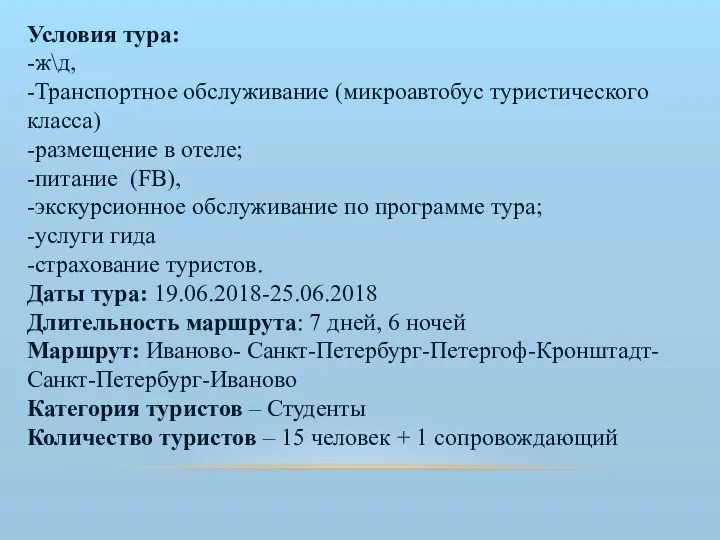 Условия тура:
-ж\д,
-Транспортное обслуживание (микроавтобус туристического класса)
-размещение в отеле;
-питание (FB),
-экскурсионное обслуживание по программе тура;
-услуги гида
-страхование туристов.
Даты тура: 19.06.2018-25.06.2018
Длительность маршрута: 7 дней, 6 ночей
Маршрут: Иваново- Санкт-Петербург-Петергоф-Кронштадт-Санкт-Петербург-Иваново
Категория туристов – Студенты
Количество туристов – 15 человек + 1 сопровождающий